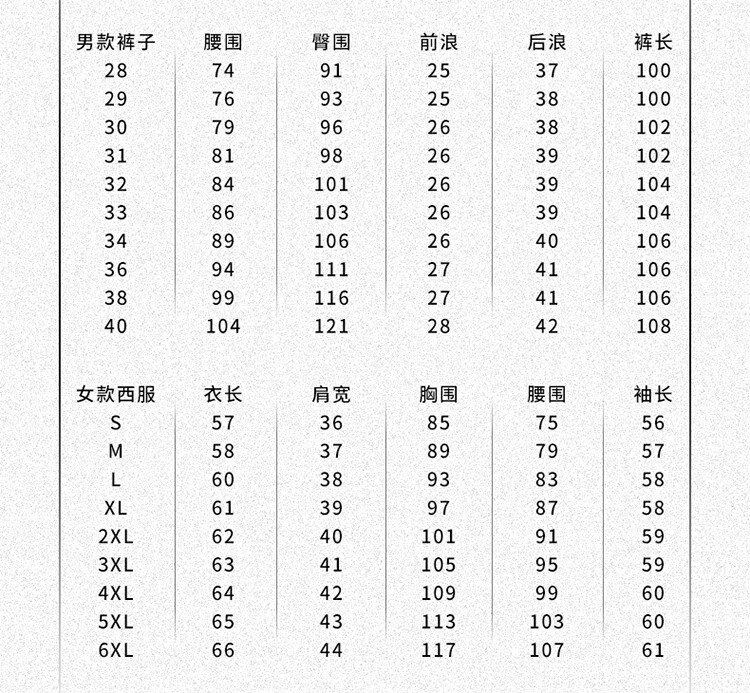 | 男款裤子 | 腰围 | 臀围 | 前浪 | 后浪 | 裤长 |
|---|---|---|---|---|---|
| 28 | 74 | 91 | 25 | 37 | 100 |
| 29 | 76 | 93 | 25 | 38 | 100 |
| 30 | 79 | 96 | 26 | 38 | 102 |
| 31 | 81 | 98 | 26 | 39 | 102 |
| 32 | 84 | 101 | 26 | 39 | 104 |
| 33 | 86 | 103 | 26 | 39 | 104 |
| 34 | 89 | 106 | 26 | 40 | 106 |
| 36 | 94 | 111 | 27 | 41 | 106 |
| 38 | 99 | 116 | 27 | 41 | 106 |
| 40 | 104 | 121 | 28 | 42 | 108 |

| 女款西服 | 衣长 | 肩宽 | 胸围 | 腰围 | 袖长 |
|---|---|---|---|---|---|
| S | 57 | 36 | 85 | 75 | 56 |
| M | 58 | 37 | 89 | 79 | 57 |
| L | 60 | 38 | 93 | 83 | 58 |
| XL | 61 | 39 | 97 | 87 | 58 |
| 2XL | 62 | 40 | 101 | 91 | 59 |
| 3XL | 63 | 41 | 105 | 95 | 59 |
| 4XL | 64 | 42 | 109 | 99 | 60 |
| 5XL | 65 | 43 | 113 | 103 | 60 |
| 6XL | 66 | 44 | 117 | 107 | 61 |